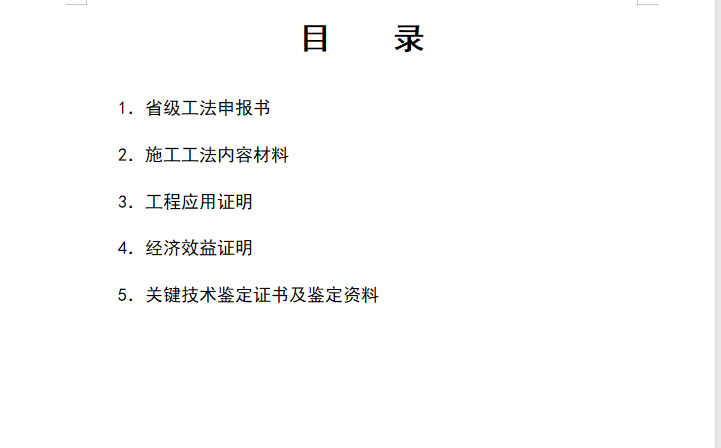 目 录

1.省级工法申报书

2.施工工法内容材料

3.工程应用证明

4.经济效益证明

5.关键技术鉴定证书及鉴定资料